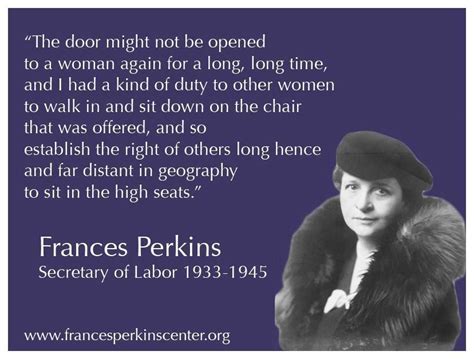 “The door might not be opened to a woman again for a long, long time, and I had a kind of duty to other women to walk in and sit down on the chair that was offered, and so establish the right of others long hence and far distant in geography to sit in the high seats.”

Frances Perkins
Secretary of Labor 1933-1945

www.francesperkinscenter.org